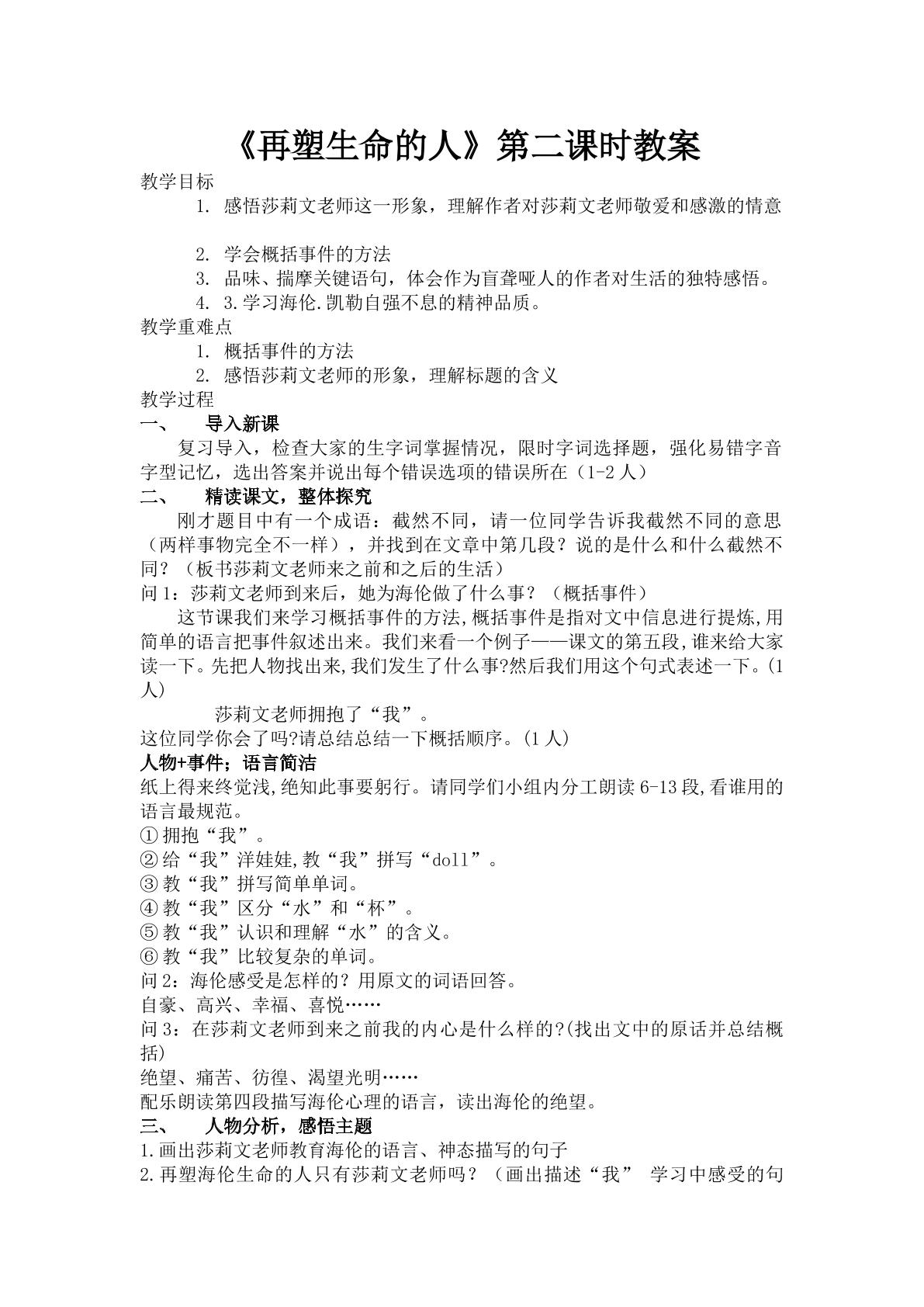 《再塑生命的人》第二课时教案

教学目标

1. 感悟莎莉文老师这一形象，理解作者对莎莉文老师敬爱和感激的情意

2. 学会概括事件的方法

3. 品味、揣摩关键语句，体会作为盲聋哑人的作者对生活的独特感悟。

4. 3.学习海伦.凯勒自强不息的精神品质。

教学重难点

1. 概括事件的方法

2. 感悟莎莉文老师的形象，理解标题的含义

教学过程

一、 导入新课

复习导入，检查大家的生字词掌握情况，限时字词选择题，强化易错字音字型记忆，选出答案并说出每个错误选项的错误所在（1-2人）

二、 精读课文，整体探究

刚才题目中有一个成语：截然不同，请一位同学告诉我截然不同的意思（两样事物完全不一样），并找到在文章中第几段？说的是什么和什么截然不同？（板书莎莉文老师来之前和之后的生活）

问1：莎莉文老师到来后，她为海伦做了什么事？（概括事件）

这节课我们来学习概括事件的方法,概括事件是指对文中信息进行提炼,用简单的语言把事件叙述出来。我们来看一个例子——课文的第五段,谁来给大家读一下。先把人物找出来,我们发生了什么事?然后我们用这个句式表述一下。(1人)

莎莉文老师拥抱了“我”。

这位同学你会了吗?请总结总结一下概括顺序。(1人)

人物+事件；语言简洁

纸上得来终觉浅,绝知此事要躬行。请同学们小组内分工朗读6-13段,看谁用的语言最规范。

①拥抱“我”。
②给“我”洋娃娃,教“我”拼写“doll”。
③教“我”拼写简单单词。
④教“我”区分“水”和“杯”。
⑤教“我”认识和理解“水”的含义。
⑥教“我”比较复杂的单词。

问2：海伦感受是怎样的？用原文的词语回答。

自豪、高兴、幸福、喜悦……

问3：在莎莉文老师到来之前我的内心是什么样的?(找出文中的原话并总结概括)

绝望、痛苦、彷徨、渴望光明……

配乐朗读第四段描写海伦心理的语言，读出海伦的绝望。

三、 人物分析，感悟主题

1.画出莎莉文老师教育海伦的语言、神态描写的句子

2.再塑海伦生命的人只有莎莉文老师吗？（画出描述“我” 学习中感受的句